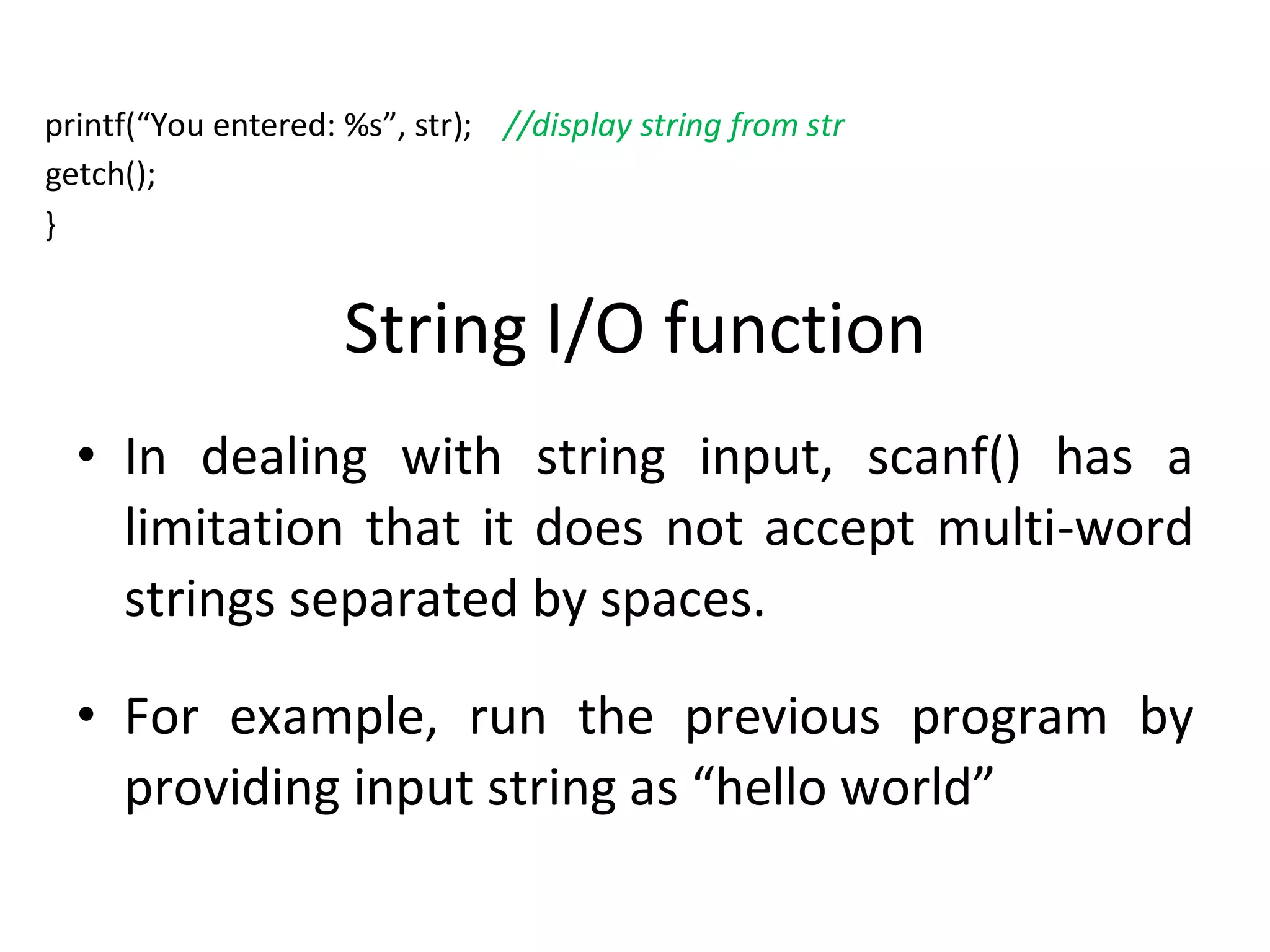 printf(“You entered: %s”, str); //display string from str
getch();
}

String I/O function

• In dealing with string input, scanf() has a limitation that it does not accept multi-word strings separated by spaces.

• For example, run the previous program by providing input string as “hello world”